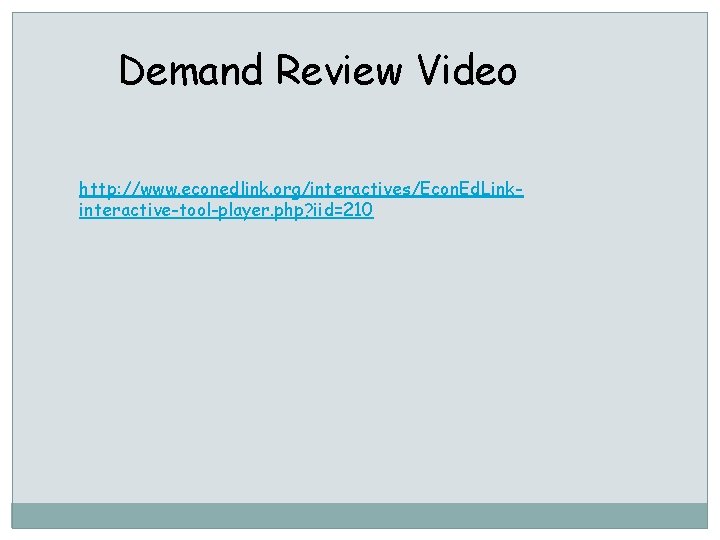 Demand Review Video

http://www.econedlink.org/interactives/EconEdLink-interactive-tool-player.php?iid=210